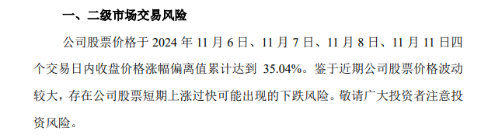 一、二级市场交易风险

公司股票价格于 2024 年 11 月 6 日、11 月 7 日、11 月 8 日、11 月 11 日四个交易日内收盘价格涨幅偏离值累计达到 35.04%。鉴于近期公司股票价格波动较大，存在公司股票短期上涨过快可能出现的下跌风险。敬请广大投资者注意投资风险。